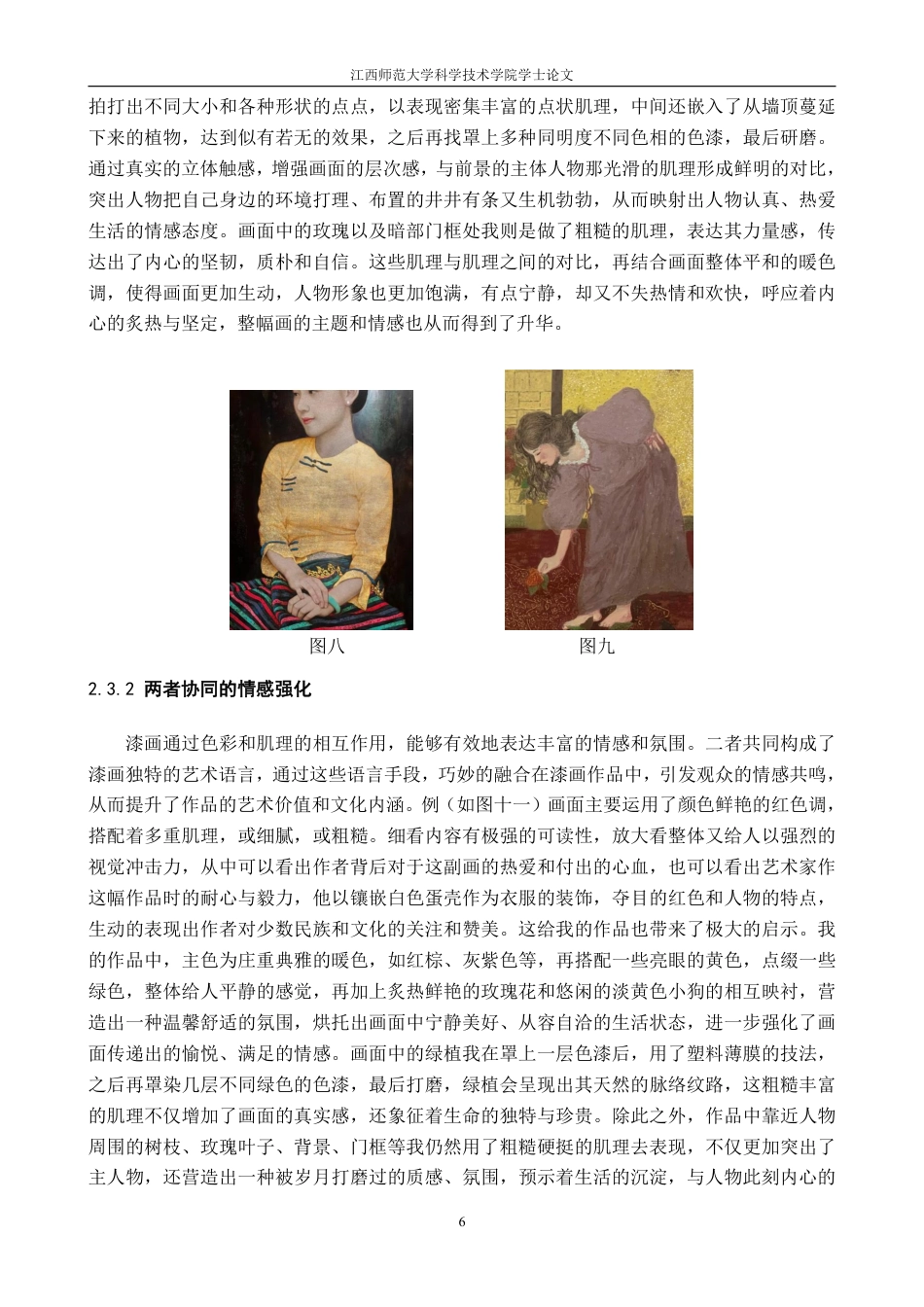 江西师范大学科学技术学院学士论文

拍打出不同大小和各种形状的点点，以表现密集丰富的点状肌理，中间还嵌入了从墙顶蔓延下来的植物，达到似有若无的效果，之后再找罩上多种同明度不同色相的色漆，最后研磨。通过真实的立体触感，增强画面的层次感，与前景的主体人物那光滑的肌理形成鲜明的对比，突出人物把自己身边的环境打理、布置的井井有条又生机勃勃，从而映射出人物认真、热爱生活的情感态度。画面中的玫瑰以及暗部门框处我则是做了粗糙的肌理，表达其力量感，传达出了内心的坚韧，质朴和自信。这些肌理与肌理之间的对比，再结合画面整体平和的暖色调，使得画面更加生动，人物形象也更加饱满，有点宁静，却又不失热情和欢快，呼应着内心的炙热与坚定，整幅画的主题和情感也从而得到了升华。

图八

图九

2.3.2 两者协同的情感强化

漆画通过色彩和肌理的相互作用，能够有效地表达丰富的情感和氛围。二者共同构成了漆画独特的艺术语言，通过这些语言手段，巧妙的融合在漆画作品中，引发观众的情感共鸣，从而提升了作品的艺术价值和文化内涵。例（如图十一）画面主要运用了颜色鲜艳的红色调，搭配着多重肌理，或细腻，或粗糙。细看内容有极强的可读性，放大看整体又给人以强烈的视觉冲击力，从中可以看出作者背后对于这副画的热爱和付出的心血，也可以看出艺术家作这幅作品时的耐心与毅力，他以镶嵌白色蛋壳作为衣服的装饰，夺目的红色和人物的特点，生动的表现出作者对少数民族和文化的关注和赞美。这给我的作品也带来了极大的启示。我的作品中，主色为庄重典雅的暖色，如红棕、灰紫色等，再搭配一些亮眼的黄色，点缀一些绿色，整体给人平静的感觉，再加上炙热鲜艳的玫瑰花和悠闲的淡黄色小狗的相互映衬，营造出一种温馨舒适的氛围，烘托出画面中宁静美好、从容自洽的生活状态，进一步强化了画面传递出的愉悦、满足的情感。画面中的绿植我在罩上一层色漆后，用了塑料薄膜的技法，之后再罩染几层不同绿色的色漆，最后打磨，绿植会呈现出其天然的脉络纹路，这粗糙丰富的肌理不仅增加了画面的真实感，还象征着生命的独特与珍贵。除此之外，作品中靠近人物周围的树枝、玫瑰叶子、背景、门框等我仍然用了粗糙硬挺的肌理去表现，不仅更加突出了主人物，还营造出一种被岁月打磨过的质感、氛围，预示着生活的沉淀，与人物此刻内心的

6